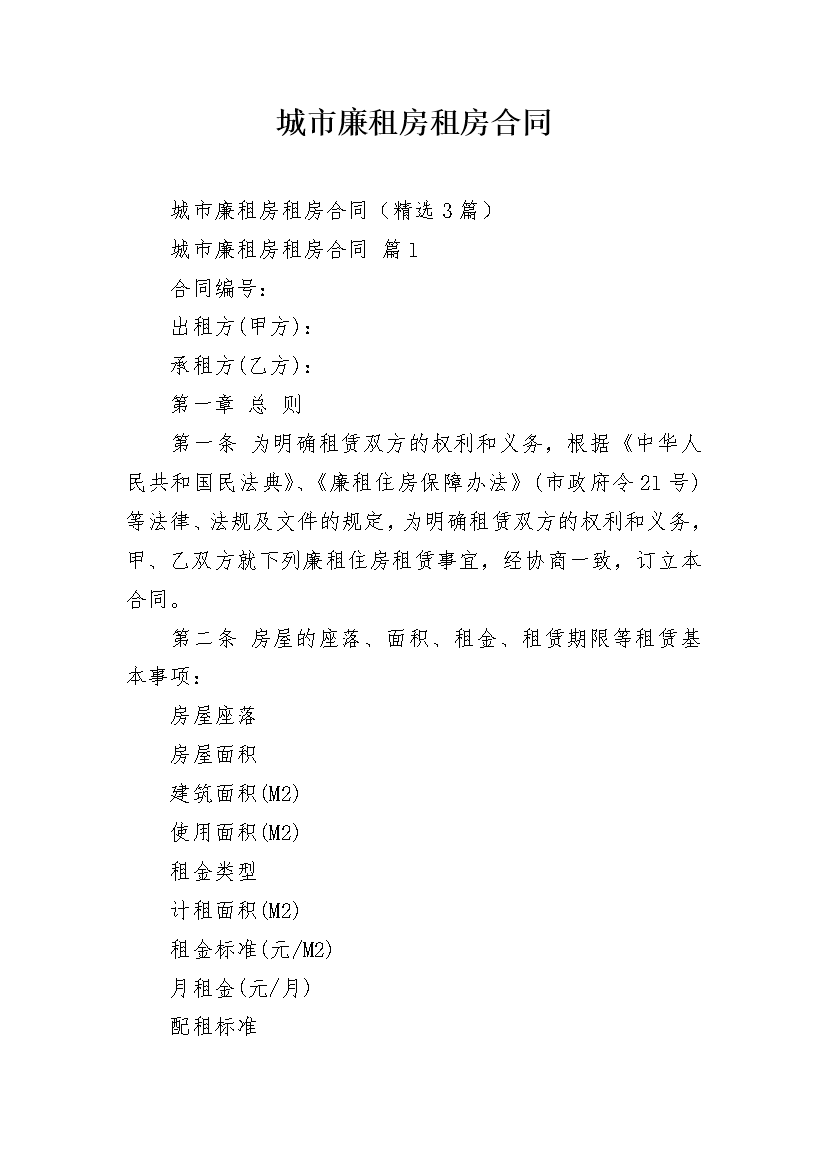 城市廉租房租房合同

城市廉租房租房合同（精选3篇）

城市廉租房租房合同 篇1

合同编号：

出租方(甲方)：

承租方(乙方)：

第一章 总 则

第一条 为明确租赁双方的权利和义务，根据《中华人民共和国民法典》、《廉租住房保障办法》(市政府令21号)等法律、法规及文件的规定，为明确租赁双方的权利和义务，甲、乙双方就下列廉租住房租赁事宜，经协商一致，订立本合同。

第二条 房屋的座落、面积、租金、租赁期限等租赁基本事项：

房屋座落

房屋面积

建筑面积(M2)

使用面积(M2)

租金类型

计租面积(M2)

租金标准(元/M2)

月租金(元/月)

配租标准